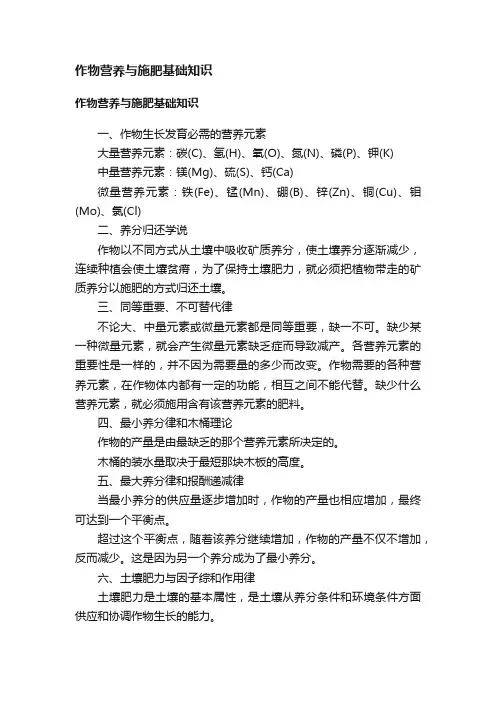 作物营养与施肥基础知识

作物营养与施肥基础知识

一、作物生长发育必需的营养元素

大量营养元素：碳(C)、氢(H)、氧(O)、氮(N)、磷(P)、钾(K)

中量营养元素：镁(Mg)、硫(S)、钙(Ca)

微量营养元素：铁(Fe)、锰(Mn)、硼(B)、锌(Zn)、铜(Cu)、钼(Mo)、氯(Cl)

二、养分归还学说

作物以不同方式从土壤中吸收矿质养分，使土壤养分逐渐减少，连续种植会使土壤贫瘠，为了保持土壤肥力，就必须把植物带走的矿质养分以施肥的方式归还土壤。

三、同等重要、不可替代律

不论大、中量元素或微量元素都是同等重要，缺一不可。缺少某一种微量元素，就会产生微量元素缺乏症而导致减产。各营养元素的重要性是一样的，并不因为需要量的多少而改变。作物需要的各种营养元素，在作物体内都有一定的功能，相互之间不能代替。缺少什么营养元素，就必须施用含有该营养元素的肥料。

四、最小养分律和木桶理论

作物的产量是由最缺乏的那个营养元素所决定的。

木桶的装水量取决于最短那块木板的高度。

五、最大养分律和报酬递减律

当最小养分的供应量逐步增加时，作物的产量也相应增加，最终可达到一个平衡点。

超过这个平衡点，随着该养分继续增加，作物的产量不仅不增加，反而减少。这是因为另一个养分成为了最小养分。

六、土壤肥力与因子综和作用律

土壤肥力是土壤的基本属性，是土壤从养分条件和环境条件方面供应和协调作物生长的能力。